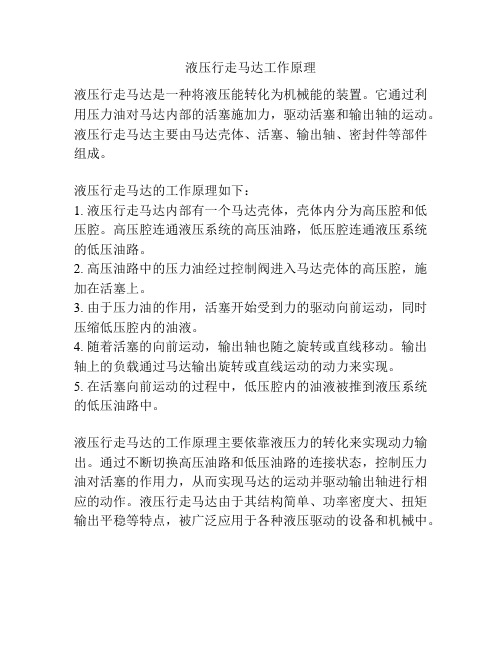 液压行走马达工作原理

液压行走马达是一种将液压能转化为机械能的装置。它通过利用压力油对马达内部的活塞施加力，驱动活塞和输出轴的运动。液压行走马达主要由马达壳体、活塞、输出轴、密封件等部件组成。

液压行走马达的工作原理如下：
1. 液压行走马达内部有一个马达壳体，壳体内分为高压腔和低压腔。高压腔连通液压系统的高压油路，低压腔连通液压系统的低压油路。
2. 高压油路中的压力油经过控制阀进入马达壳体的高压腔，施加在活塞上。
3. 由于压力油的作用，活塞开始受到力的驱动向前运动，同时压缩低压腔内的油液。
4. 随着活塞的向前运动，输出轴也随之旋转或直线移动。输出轴上的负载通过马达输出旋转或直线运动的动力来实现。
5. 在活塞向前运动的过程中，低压腔内的油液被推到液压系统的低压油路中。

液压行走马达的工作原理主要依靠液压力的转化来实现动力输出。通过不断切换高压油路和低压油路的连接状态，控制压力油对活塞的作用力，从而实现马达的运动并驱动输出轴进行相应的动作。液压行走马达由于其结构简单、功率密度大、扭矩输出平稳等特点，被广泛应用于各种液压驱动的设备和机械中。